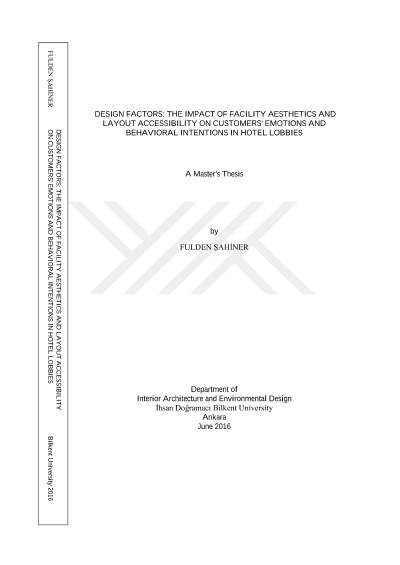 FULDEN ŞAHİNER

DESIGN FACTORS: THE IMPACT OF FACILITY AESTHETICS AND LAYOUT ACCESSIBILITY ON CUSTOMERS' EMOTIONS AND BEHAVIORAL INTENTIONS IN HOTEL LOBBIES

Bilkent University 2016

DESIGN FACTORS: THE IMPACT OF FACILITY AESTHETICS AND LAYOUT ACCESSIBILITY ON CUSTOMERS' EMOTIONS AND BEHAVIORAL INTENTIONS IN HOTEL LOBBIES

A Master's Thesis

by

FULDEN ŞAHİNER

Department of
Interior Architecture and Environmental Design
İhsan Doğramacı Bilkent University
Ankara
June 2016